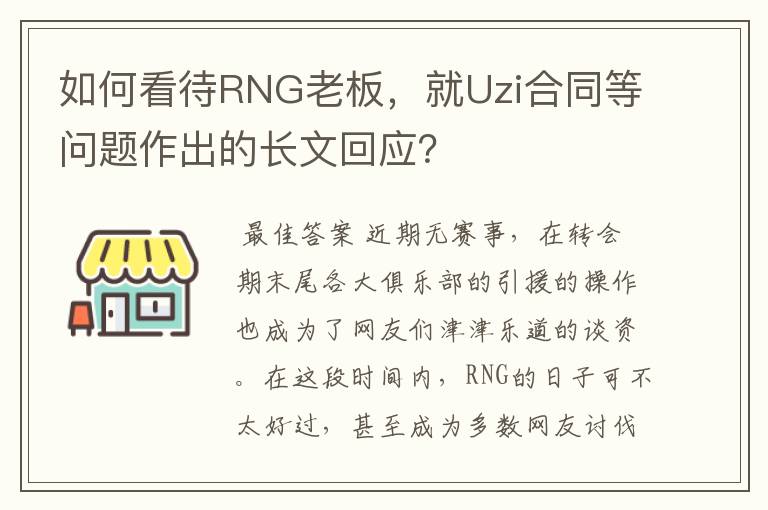 如何看待RNG老板，就Uzi合同等问题作出的长文回应？

最佳答案 近期无赛事，在转会期末尾各大俱乐部的引援的操作也成为了网友们津津乐道的谈资。在这段时间内，RNG的日子可不太好过，甚至成为多数网友讨伐